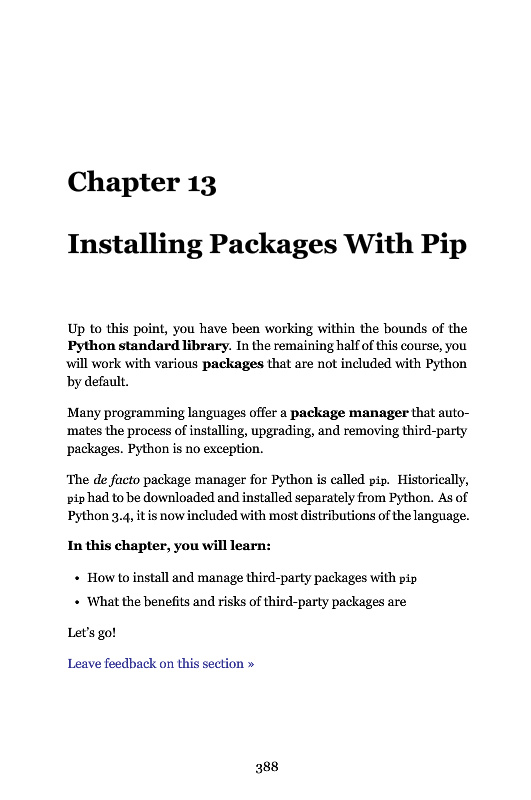 Chapter 13

Installing Packages With Pip

Up to this point, you have been working within the bounds of the Python standard library. In the remaining half of this course, you will work with various packages that are not included with Python by default.

Many programming languages offer a package manager that automates the process of installing, upgrading, and removing third-party packages. Python is no exception.

The de facto package manager for Python is called pip. Historically, pip had to be downloaded and installed separately from Python. As of Python 3.4, it is now included with most distributions of the language.

In this chapter, you will learn:

• How to install and manage third-party packages with pip
• What the benefits and risks of third-party packages are

Let's go!

Leave feedback on this section »

388